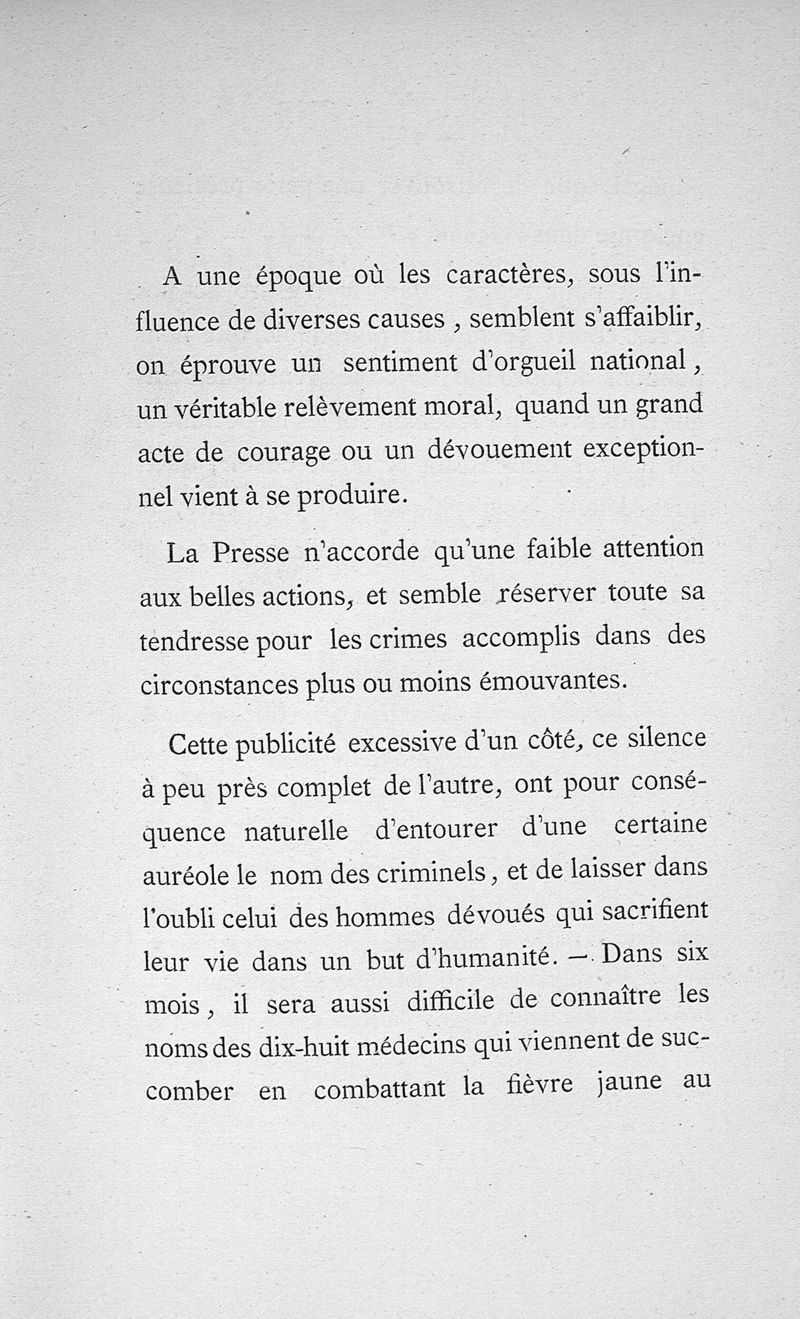 A une époque où les caractères, sous l'influence de diverses causes, semblent s'affaiblir, on éprouve un sentiment d'orgueil national, un véritable relèvement moral, quand un grand acte de courage ou un dévouement exceptionnel vient à se produire.

La Presse n'accorde qu'une faible attention aux belles actions, et semble réserver toute sa tendresse pour les crimes accomplis dans des circonstances plus ou moins émouvantes.

Cette publicité excessive d'un côté, ce silence à peu près complet de l'autre, ont pour conséquence naturelle d'entourer d'une certaine auréole le nom des criminels, et de laisser dans l'oubli celui des hommes dévoués qui sacrifient leur vie dans un but d'humanité. — Dans six mois, il sera aussi difficile de connaître les noms des dix-huit médecins qui viennent de succomber en combattant la fièvre jaune au